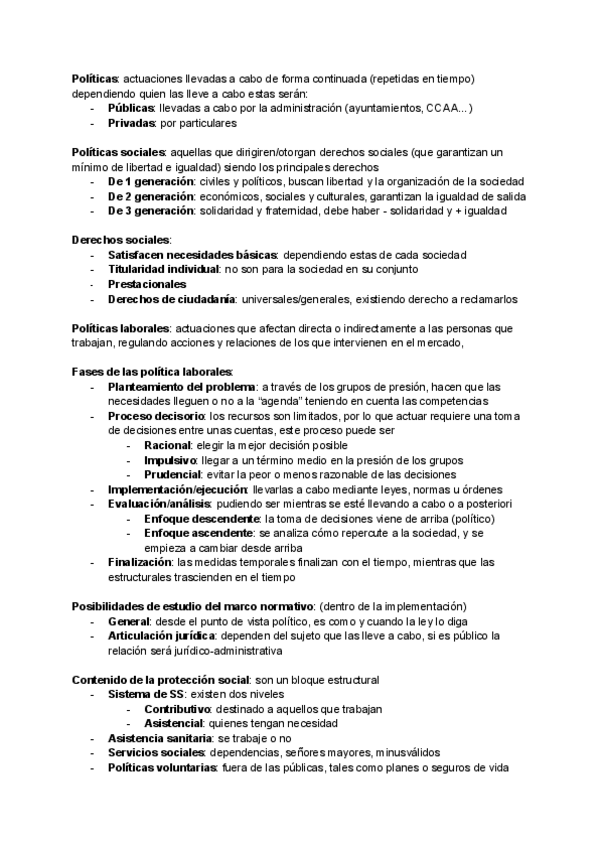 Políticas: actuaciones llevadas a cabo de forma continuada (repetidas en tiempo) dependiendo quien las lleve a cabo estas serán:
- Públicas: llevadas a cabo por la administración (ayuntamientos, CCAA…)
- Privadas: por particulares

Políticas sociales: aquellas que dirigiren/otorgan derechos sociales (que garantizan un mínimo de libertad e igualdad) siendo los principales derechos
- De 1 generación: civiles y políticos, buscan libertad y la organización de la sociedad
- De 2 generación: económicos, sociales y culturales, garantizan la igualdad de salida
- De 3 generación: solidaridad y fraternidad, debe haber - solidaridad y + igualdad

Derechos sociales:
- Satisfacen necesidades básicas: dependiendo estas de cada sociedad
- Titularidad individual: no son para la sociedad en su conjunto
- Prestacionales
- Derechos de ciudadanía: universales/generales, existiendo derecho a reclamarlos

Políticas laborales: actuaciones que afectan directa o indirectamente a las personas que trabajan, regulando acciones y relaciones de los que intervienen en el mercado,

Fases de las política laborales:
- Planteamiento del problema: a través de los grupos de presión, hacen que las necesidades lleguen o no a la "agenda" teniendo en cuenta las competencias
- Proceso decisorio: los recursos son limitados, por lo que actuar requiere una toma de decisiones entre unas cuentas, este proceso puede ser
  - Racional: elegir la mejor decisión posible
  - Impulsivo: llegar a un término medio en la presión de los grupos
  - Prudencial: evitar la peor o menos razonable de las decisiones
- Implementación/ejecución: llevarlas a cabo mediante leyes, normas u órdenes
- Evaluación/análisis: pudiendo ser mientras se esté llevando a cabo o a posteriori
  - Enfoque descendente: la toma de decisiones viene de arriba (político)
  - Enfoque ascendente: se analiza cómo repercute a la sociedad, y se empieza a cambiar desde arriba
- Finalización: las medidas temporales finalizan con el tiempo, mientras que las estructurales trascienden en el tiempo

Posibilidades de estudio del marco normativo: (dentro de la implementación)
- General: desde el punto de vista político, es como y cuando la ley lo diga
- Articulación jurídica: dependen del sujeto que las lleve a cabo, si es público la relación será jurídico-administrativa

Contenido de la protección social: son un bloque estructural
- Sistema de SS: existen dos niveles
  - Contributivo: destinado a aquellos que trabajan
  - Asistencial: quienes tengan necesidad
- Asistencia sanitaria: se trabaje o no
- Servicios sociales: dependencias, señores mayores, minusválidos
- Políticas voluntarias: fuera de las públicas, tales como planes o seguros de vida